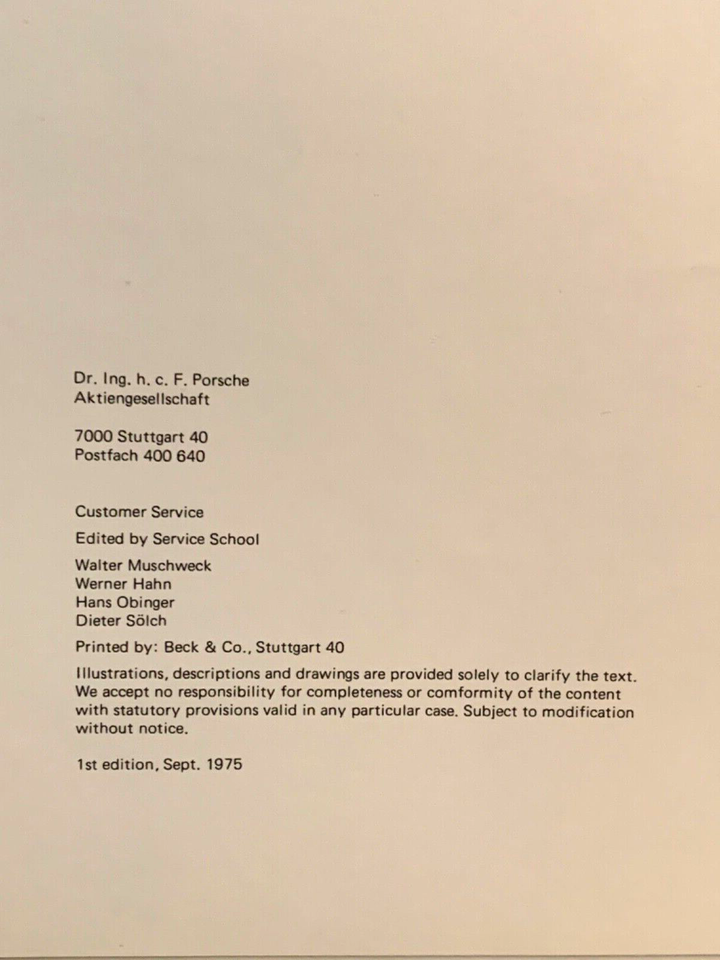 Dr. Ing. h. c. F. Porsche
Aktiengesellschaft

7000 Stuttgart 40
Postfach 400 640

Customer Service

Edited by Service School

Walter Muschweck
Werner Hahn
Hans Obinger
Dieter Sölch

Printed by: Beck & Co., Stuttgart 40

Illustrations, descriptions and drawings are provided solely to clarify the text. We accept no responsibility for completeness or comformity of the content with statutory provisions valid in any particular case. Subject to modification without notice.

1st edition, Sept. 1975